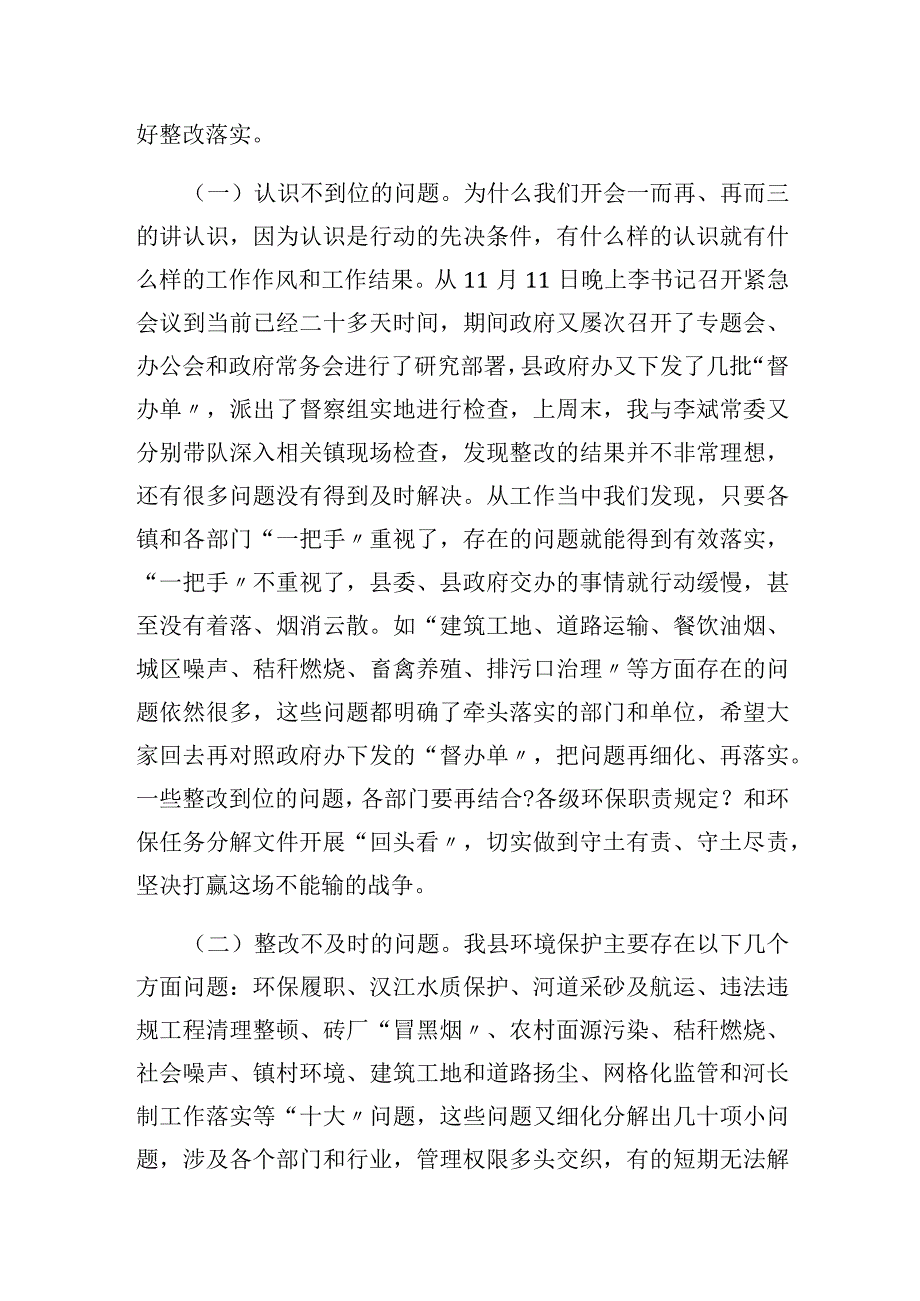 好整改落实。

（一）认识不到位的问题。为什么我们开会一而再、再而三的讲认识，因为认识是行动的先决条件，有什么样的认识就有什么样的工作作风和工作结果。从11月11日晚上李书记召开紧急会议到当前已经二十多天时间，期间政府又屡次召开了专题会、办公会和政府常务会进行了研究部署，县政府办又下发了几批“督办单〃，派出了督察组实地进行检查，上周末，我与李斌常委又分别带队深入相关镇现场检查，发现整改的结果并不非常理想，还有很多问题没有得到及时解决。从工作当中我们发现，只要各镇和各部门“一把手〃重视了，存在的问题就能得到有效落实，“一把手〃不重视了，县委、县政府交办的事情就行动缓慢，甚至没有着落、烟消云散。如“建筑工地、道路运输、餐饮油烟、城区噪声、秸秆燃烧、畜禽养殖、排污口治理〃等方面存在的问题依然很多，这些问题都明确了牵头落实的部门和单位，希望大家回去再对照政府办下发的“督办单〃，把问题再细化、再落实。一些整改到位的问题，各部门要再结合?各级环保职责规定？和环保任务分解文件开展“回头看〃，切实做到守土有责、守土尽责，坚决打赢这场不能输的战争。

（二）整改不及时的问题。我县环境保护主要存在以下几个方面问题：环保履职、汉江水质保护、河道采砂及航运、违法违规工程清理整顿、砖厂“冒黑烟〃、农村面源污染、秸秆燃烧、社会噪声、镇村环境、建筑工地和道路扬尘、网格化监管和河长制工作落实等“十大〃问题，这些问题又细化分解出几十项小问题，涉及各个部门和行业，管理权限多头交织，有的短期无法解